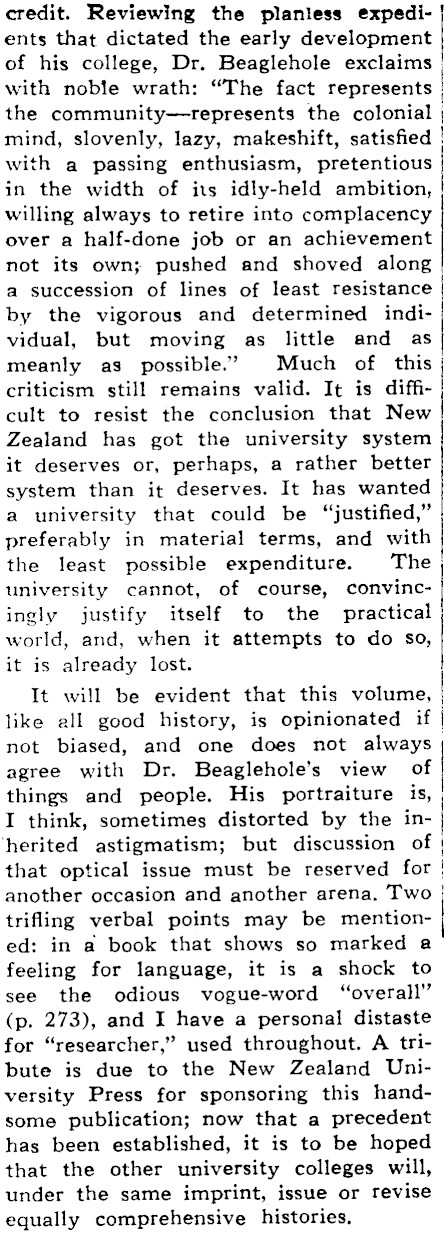 credit. Reviewing the planless expedients that dictated the early development of his college, Dr. Beaglehole exclaims with noble wrath: "The fact represents the community—represents the colonial mind, slovenly, lazy, makeshift, satisfied with a passing enthusiasm, pretentious in the width of its idly-held ambition, willing always to retire into complacency over a half-done job or an achievement not its own; pushed and shoved along a succession of lines of least resistance by the vigorous and determined individual, but moving as little and as meanly as possible." Much of this criticism still remains valid. It is difficult to resist the conclusion that New Zealand has got the university system it deserves or, perhaps, a rather better system than it deserves. It has wanted a university that could be "justified," preferably in material terms, and with the least possible expenditure. The university cannot, of course, convincingly justify itself to the practical world, and, when it attempts to do so, it is already lost.

It will be evident that this volume, like all good history, is opinionated if not biased, and one does not always agree with Dr. Beaglehole's view of things and people. His portraiture is, I think, sometimes distorted by the inherited astigmatism; but discussion of that optical issue must be reserved for another occasion and another arena. Two trifling verbal points may be mentioned: in a book that shows so marked a feeling for language, it is a shock to see the odious vogue-word "overall" (p. 273), and I have a personal distaste for "researcher," used throughout. A tribute is due to the New Zealand University Press for sponsoring this handsome publication; now that a precedent has been established, it is to be hoped that the other university colleges will, under the same imprint, issue or revise equally comprehensive histories.